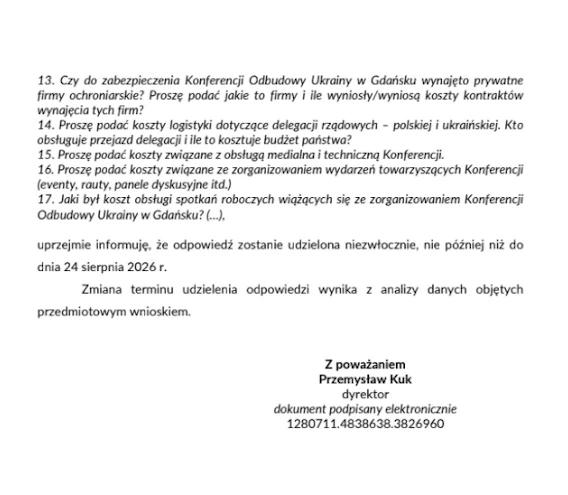 13. Czy do zabezpieczenia Konferencji Odbudowy Ukrainy w Gdańsku wynajęto prywatne firmy ochroniarskie? Proszę podać jakie to firmy i ile wyniosły/wyniosą koszty kontraktów wynajęcia tych firm?
14. Proszę podać koszty logistyki dotyczące delegacji rządowych – polskiej i ukraińskiej. Kto obsługuje przejazd delegacji i ile to kosztuje budżet państwa?
15. Proszę podać koszty związane z obsługą medialna i techniczną Konferencji.
16. Proszę podać koszty związane ze zorganizowaniem wydarzeń towarzyszących Konferencji (eventy, rauty, panele dyskusyjne itd.)
17. Jaki był koszt obsługi spotkań roboczych wiążących się ze zorganizowaniem Konferencji Odbudowy Ukrainy w Gdańsku? (...),

uprzejmie informuję, że odpowiedź zostanie udzielona niezwłocznie, nie później niż do dnia 24 sierpnia 2026 r.

Zmiana terminu udzielenia odpowiedzi wynika z analizy danych objętych przedmiotowym wnioskiem.

Z poważaniem
Przemysław Kuk
dyrektor
dokument podpisany elektronicznie
1280711.4838638.3826960